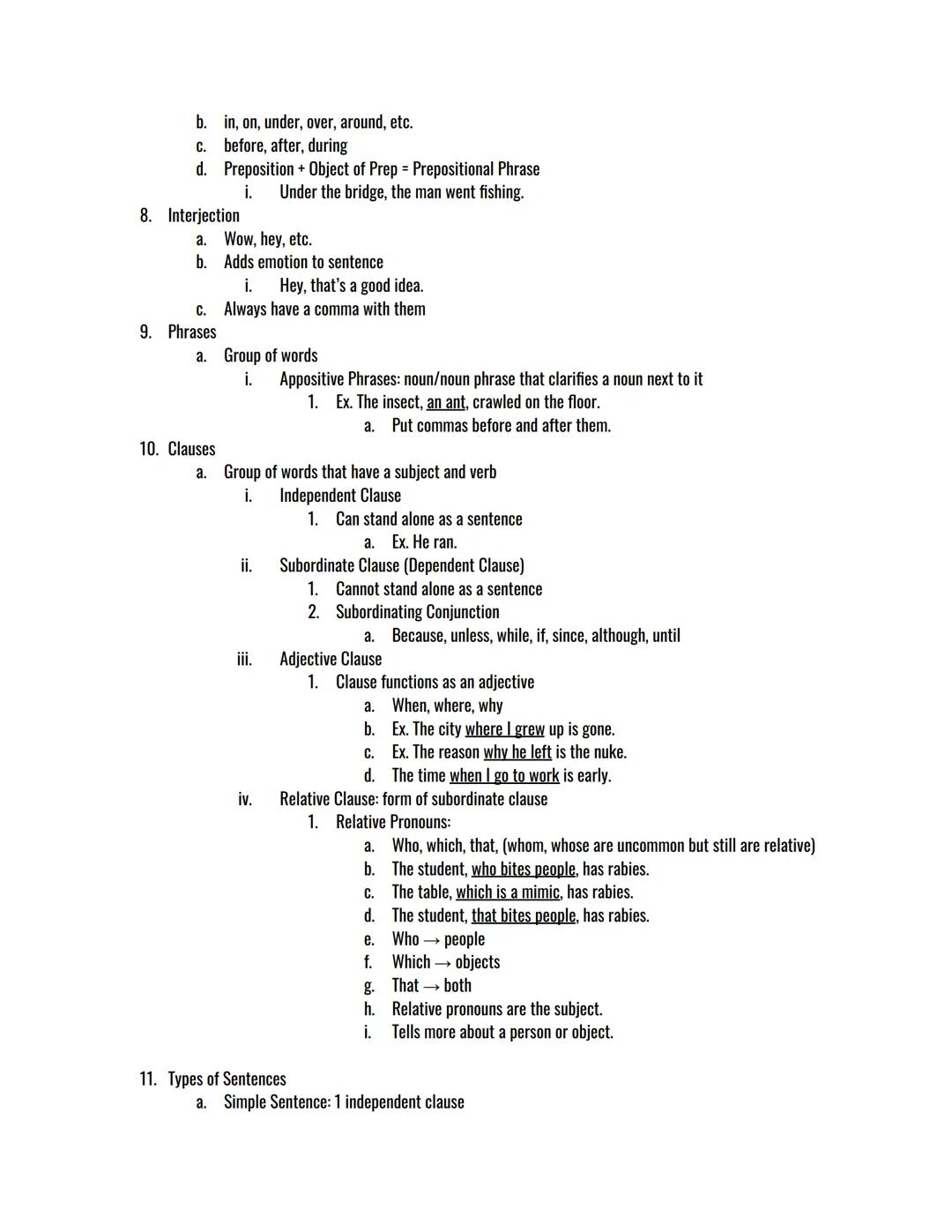 b. in, on, under, over, around, etc.
c. before, after, during
d. Preposition + Object of Prep = Prepositional Phrase
i. Under the bridge, the man went fishing.
8. Interjection
a. Wow, hey, etc.
b. Adds emotion to sentence
i. Hey, that's a good idea.
c. Always have a comma with them
9. Phrases
a. Group of words
i. Appositive Phrases: noun/noun phrase that clarifies a noun next to it
1. Ex. The insect, an ant, crawled on the floor.
a. Put commas before and after them.
10. Clauses
a. Group of words that have a subject and verb
i. Independent Clause
1. Can stand alone as a sentence
a. Ex. He ran.
ii. Subordinate Clause (Dependent Clause)
1. Cannot stand alone as a sentence
2. Subordinating Conjunction
a. Because, unless, while, if, since, although, until
iii. Adjective Clause
1. Clause functions as an adjective
a. When, where, why
b. Ex. The city where I grew up is gone.
c. Ex. The reason why he left is the nuke.
d. The time when I go to work is early.
iv. Relative Clause: form of subordinate clause
1. Relative Pronouns:
a. Who, which, that, (whom, whose are uncommon but still are relative)
b. The student, who bites people, has rabies.
c. The table, which is a mimic, has rabies.
d. The student, that bites people, has rabies.
e. Who → people
f. Which → objects
g. That → both
h. Relative pronouns are the subject.
i. Tells more about a person or object.
11. Types of Sentences
a. Simple Sentence: 1 independent clause